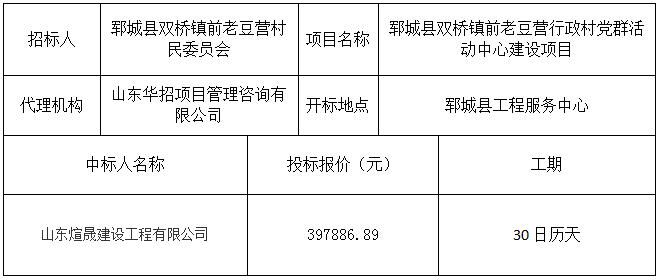 | 招标人 | 郓城县双桥镇前老豆营村民委员会 | 项目名称 | 郓城县双桥镇前老豆营行政村党群活动中心建设项目 |
|---|---|---|---|
| 代理机构 | 山东华招项目管理咨询有限公司 | 开标地点 | 郓城县工程服务中心 |

| 中标人名称 | 投标报价（元） | 工期 |
|---|---|---|
| 山东煊晟建设工程有限公司 | 397886.89 | 30日历天 |